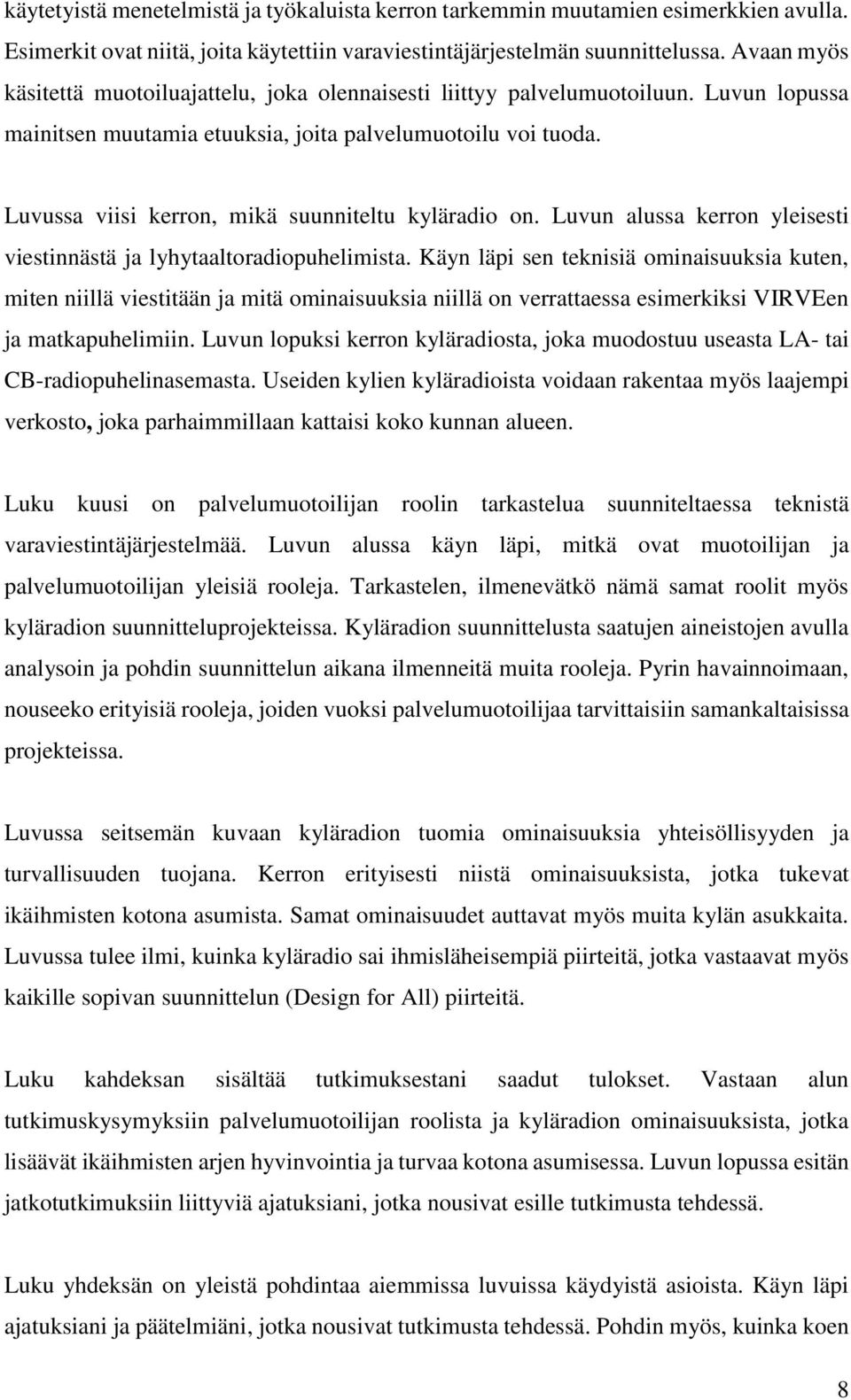 käytetyistä menetelmistä ja työkaluista kerron tarkemmin muutamien esimerkkien avulla. Esimerkit ovat niitä, joita käytettiin varaviestintäjärjestelmän suunnittelussa. Avaan myös käsitettä muotoiluajattelu, joka olennaisesti liittyy palvelumuotoiluun. Luvun lopussa mainitsen muutamia etuuksia, joita palvelumuotoilu voi tuoda.

Luvussa viisi kerron, mikä suunniteltu kyläradio on. Luvun alussa kerron yleisesti viestinnästä ja lyhytaaltoradiopuhelimista. Käyn läpi sen teknisiä ominaisuuksia kuten, miten niillä viestitään ja mitä ominaisuuksia niillä on verrattaessa esimerkiksi VIRVEen ja matkapuhelimiin. Luvun lopuksi kerron kyläradiosta, joka muodostuu useasta LA- tai CB-radiopuhelinasemasta. Useiden kylien kyläradioista voidaan rakentaa myös laajempi verkosto, joka parhaimmillaan kattaisi koko kunnan alueen.

Luku kuusi on palvelumuotoilijan roolin tarkastelua suunniteltaessa teknistä varaviestintäjärjestelmää. Luvun alussa käyn läpi, mitkä ovat muotoilijan ja palvelumuotoilijan yleisiä rooleja. Tarkastelen, ilmenevätkö nämä samat roolit myös kyläradion suunnitteluprojekteissa. Kyläradion suunnittelusta saatujen aineistojen avulla analysoin ja pohdin suunnittelun aikana ilmenneitä muita rooleja. Pyrin havainnoimaan, nouseeko erityisiä rooleja, joiden vuoksi palvelumuotoilijaa tarvittaisiin samankaltaisissa projekteissa.

Luvussa seitsemän kuvaan kyläradion tuomia ominaisuuksia yhteisöllisyyden ja turvallisuuden tuojana. Kerron erityisesti niistä ominaisuuksista, jotka tukevat ikäihmisten kotona asumista. Samat ominaisuudet auttavat myös muita kylän asukkaita. Luvussa tulee ilmi, kuinka kyläradio sai ihmisläheisempiä piirteitä, jotka vastaavat myös kaikille sopivan suunnittelun (Design for All) piirteitä.

Luku kahdeksan sisältää tutkimuksestani saadut tulokset. Vastaan alun tutkimuskysymyksiin palvelumuotoilijan roolista ja kyläradion ominaisuuksista, jotka lisäävät ikäihmisten arjen hyvinvointia ja turvaa kotona asumisessa. Luvun lopussa esitän jatkotutkimuksiin liittyviä ajatuksiani, jotka nousivat esille tutkimusta tehdessä.

Luku yhdeksän on yleistä pohdintaa aiemmissa luvuissa käydyistä asioista. Käyn läpi ajatuksiani ja päätelmiäni, jotka nousivat tutkimusta tehdessä. Pohdin myös, kuinka koen

8